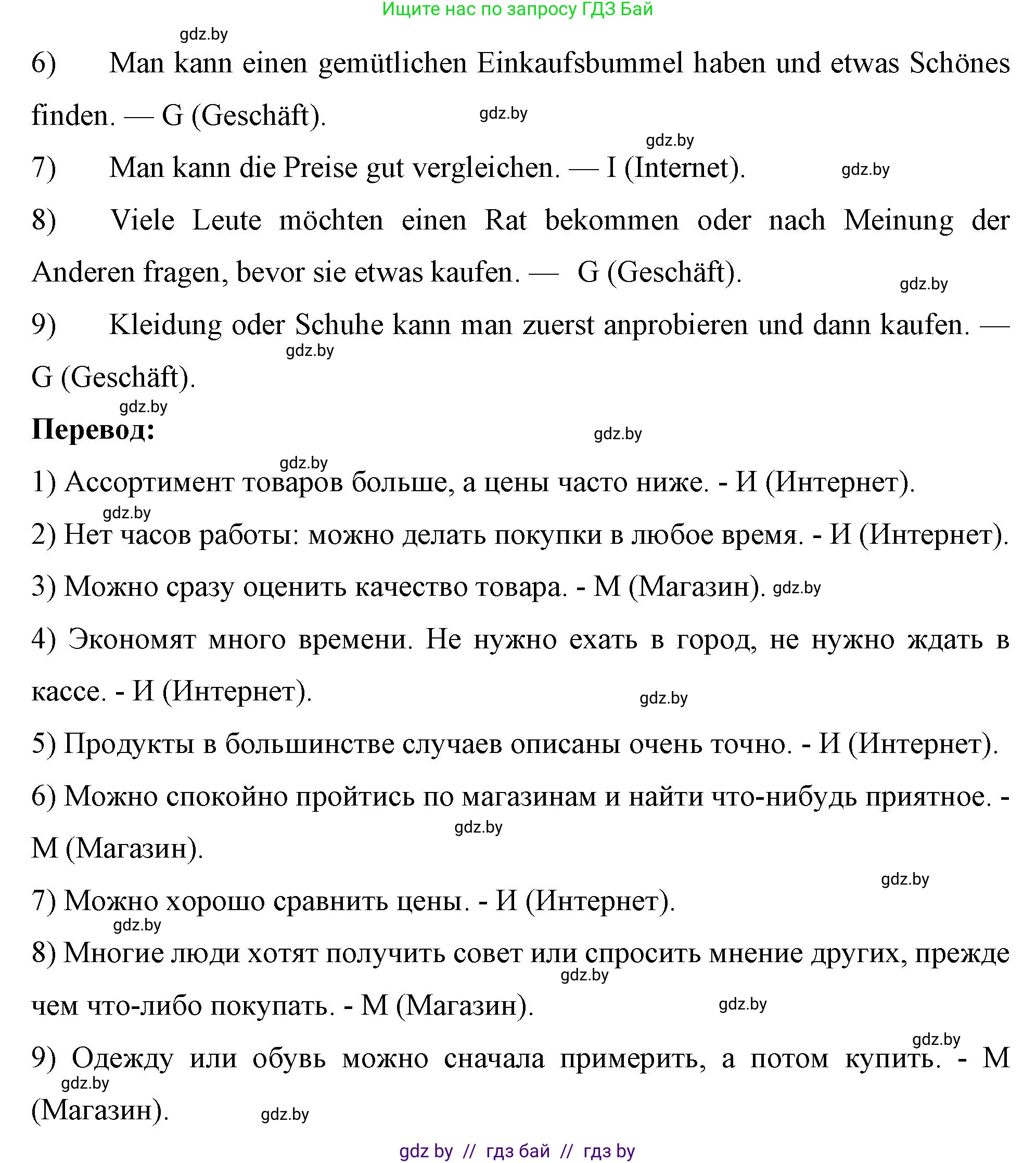 Ищите нас по запросу ГДЗ Бай

gdz.by

6) Man kann einen gemütlichen Einkaufsbummel haben und etwas Schönes finden. — G (Geschäft).

gdz.by

gdz.by

7) Man kann die Preise gut vergleichen. — I (Internet).

gdz.by

8) Viele Leute möchten einen Rat bekommen oder nach Meinung der Anderen fragen, bevor sie etwas kaufen. — G (Geschäft).

gdz.by

9) Kleidung oder Schuhe kann man zuerst anprobieren und dann kaufen. — G (Geschäft).

gdz.by

gdz.by

Перевод:

gdz.by

gdz.by

1) Ассортимент товаров больше, а цены часто ниже. - И (Интернет).

gdz.by

2) Нет часов работы: можно делать покупки в любое время. - И (Интернет).

3) Можно сразу оценить качество товара. - М (Магазин). gdz.by

4) Экономят много времени. Не нужно ехать в город, не нужно ждать в кассе. - И (Интернет).

gdz.by

5) Продукты в большинстве случаев описаны очень точно. - И (Интернет).

6) Можно спокойно пройтись по магазинам и найти что-нибудь приятное. - М (Магазин).

gdz.by

gdz.by

7) Можно хорошо сравнить цены. - И (Интернет).

gdz.by

8) Многие люди хотят получить совет или спросить мнение других, прежде чем что-либо покупать. - М (Магазин).

gdz.by

gdz.by

gdz.by

9) Одежду или обувь можно сначала примерить, а потом купить. - М (Магазин).

gdz.by

gdz.by

gdz by // гдз бай // гдз by